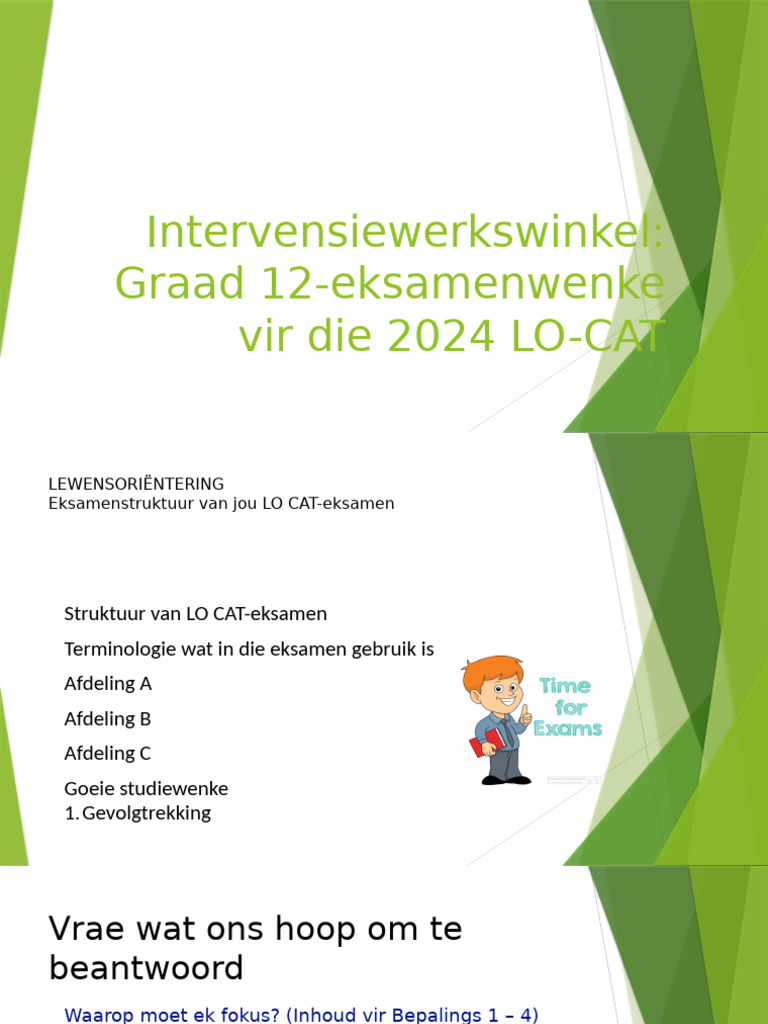 Intervensiewerkswinkel: Graad 12-eksamenwenke vir die 2024 LO-CAT

LEWENSORIËNTERING
Eksamenstruktuur van jou LO CAT-eksamen

Struktuur van LO CAT-eksamen

Terminologie wat in die eksamen gebruik is

Afdeling A

Afdeling B

Afdeling C

Goeie studiewenke
1. Gevolgtrekking

Time for Exams

Vrae wat ons hoop om te beantwoord

Waarop moet ek fokus? (Inhoud vir Bepalings 1 – 4)